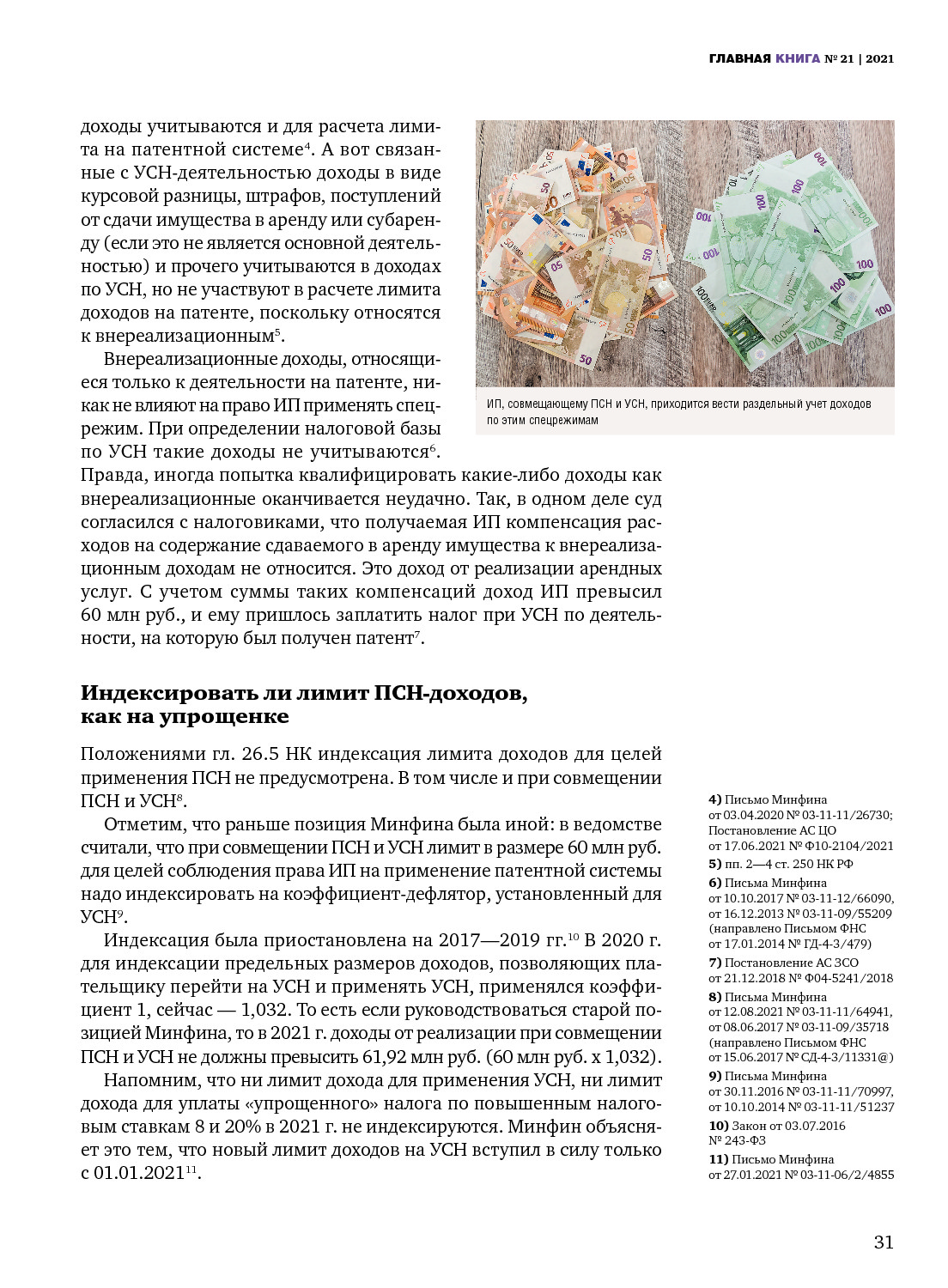 ГЛАВНАЯ КНИГА № 21 | 2021

доходы учитываются и для расчета лимита на патентной системе$^4$. А вот связанные с УСН-деятельностью доходы в виде курсовой разницы, штрафов, поступлений от сдачи имущества в аренду или субаренду (если это не является основной деятельностью) и прочего учитываются в доходах по УСН, но не участвуют в расчете лимита доходов на патенте, поскольку относятся к внереализационным$^5$.

Внереализационные доходы, относящиеся только к деятельности на патенте, никак не влияют на право ИП применять спецрежим. При определении налоговой базы по УСН такие доходы не учитываются$^6$. Правда, иногда попытка квалифицировать какие-либо доходы как внереализационные оканчивается неудачно. Так, в одном деле суд согласился с налоговиками, что получаемая ИП компенсация расходов на содержание сдаваемого в аренду имущества к внереализационным доходам не относится. Это доход от реализации арендных услуг. С учетом суммы таких компенсаций доход ИП превысил 60 млн руб., и ему пришлось заплатить налог при УСН по деятельности, на которую был получен патент$^7$.

ИП, совмещающему ПСН и УСН, приходится вести раздельный учет доходов по этим спецрежимам

Индексировать ли лимит ПСН-доходов, как на упрощенке

Положениями гл. 26.5 НК индексация лимита доходов для целей применения ПСН не предусмотрена. В том числе и при совмещении ПСН и УСН$^8$.

Отметим, что раньше позиция Минфина была иной: в ведомстве считали, что при совмещении ПСН и УСН лимит в размере 60 млн руб. для целей соблюдения права ИП на применение патентной системы надо индексировать на коэффициент-дефлятор, установленный для УСН$^9$.

Индексация была приостановлена на 2017—2019 гг.$^{10}$ В 2020 г. для индексации предельных размеров доходов, позволяющих плательщику перейти на УСН и применять УСН, применялся коэффициент 1, сейчас — 1,032. То есть если руководствоваться старой позицией Минфина, то в 2021 г. доходы от реализации при совмещении ПСН и УСН не должны превысить 61,92 млн руб. (60 млн руб. х 1,032).

Напомним, что ни лимит дохода для применения УСН, ни лимит дохода для уплаты «упрощенного» налога по повышенным налоговым ставкам 8 и 20% в 2021 г. не индексируются. Минфин объясняет это тем, что новый лимит доходов на УСН вступил в силу только с 01.01.2021$^{11}$.

4) Письмо Минфина от 03.04.2020 № 03-11-11/26730; Постановление АС ЦО от 17.06.2021 № Ф10-2104/2021
5) пп. 2—4 ст. 250 НК РФ
6) Письма Минфина от 10.10.2017 № 03-11-12/66090, от 16.12.2013 № 03-11-09/55209 (направлено Письмом ФНС от 17.01.2014 № ГД-4-3/479)
7) Постановление АС ЗСО от 21.12.2018 № Ф04-5241/2018
8) Письма Минфина от 12.08.2021 № 03-11-11/64941, от 08.06.2017 № 03-11-09/35718 (направлено Письмом ФНС от 15.06.2017 № СД-4-3/11331@)
9) Письма Минфина от 30.11.2016 № 03-11-11/70997, от 10.10.2014 № 03-11-11/51237
10) Закон от 03.07.2016 № 243-ФЗ
11) Письмо Минфина от 27.01.2021 № 03-11-06/2/4855

31